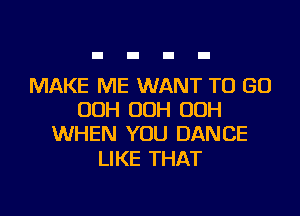 MAKE ME WANT TO GO
OOH OOH OOH
WHEN YOU DANCE
LIKE THAT